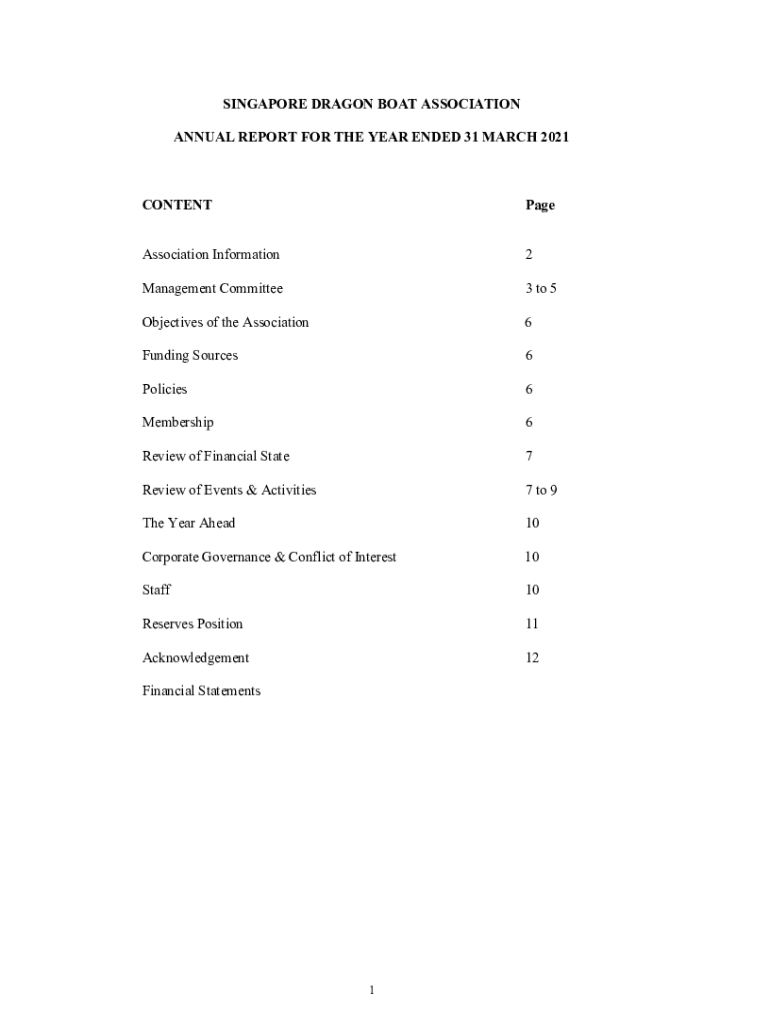 SINGAPORE DRAGON BOAT ASSOCIATION

ANNUAL REPORT FOR THE YEAR ENDED 31 MARCH 2021

| CONTENT | Page |
|---|---|
| Association Information | 2 |
| Management Committee | 3 to 5 |
| Objectives of the Association | 6 |
| Funding Sources | 6 |
| Policies | 6 |
| Membership | 6 |
| Review of Financial State | 7 |
| Review of Events & Activities | 7 to 9 |
| The Year Ahead | 10 |
| Corporate Governance & Conflict of Interest | 10 |
| Staff | 10 |
| Reserves Position | 11 |
| Acknowledgement | 12 |
| Financial Statements | |

1